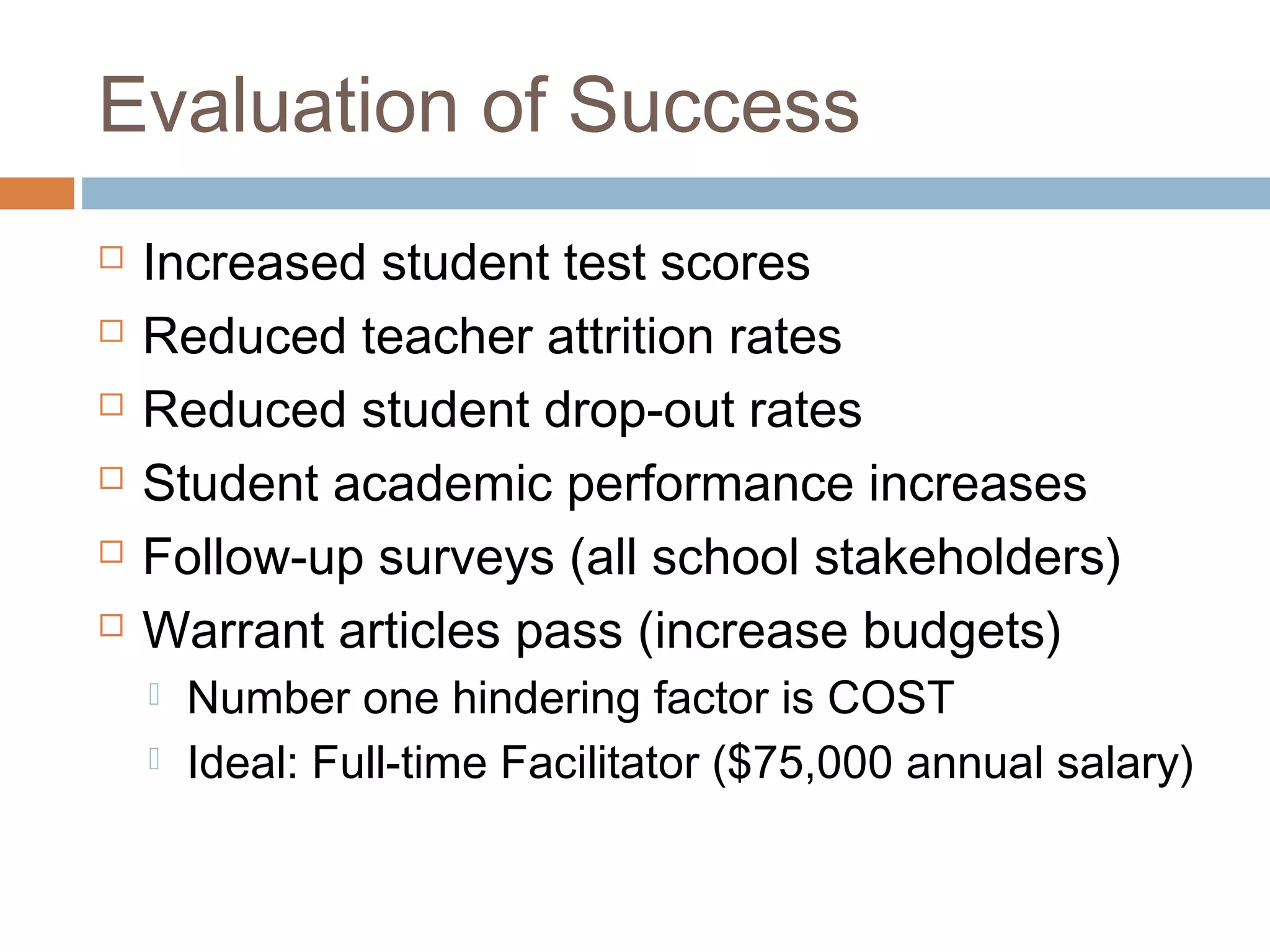 Evaluation of Success

- Increased student test scores
- Reduced teacher attrition rates
- Reduced student drop-out rates
- Student academic performance increases
- Follow-up surveys (all school stakeholders)
- Warrant articles pass (increase budgets)
  - Number one hindering factor is COST
  - Ideal: Full-time Facilitator (\$75,000 annual salary)